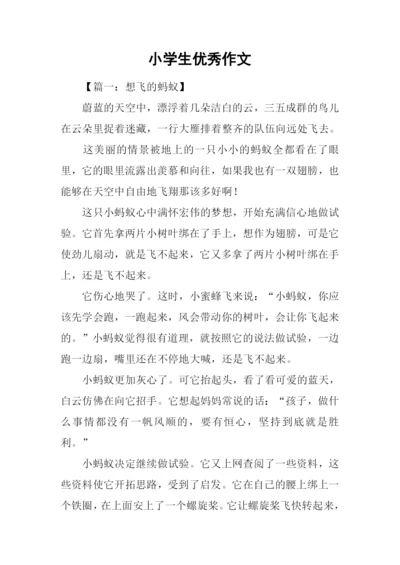 小学生优秀作文

【篇一：想飞的蚂蚁】

蔚蓝的天空中，漂浮着几朵洁白的云，三五成群的鸟儿在云朵里捉着迷藏，一行大雁排着整齐的队伍向远处飞去。

这美丽的情景被地上的一只小小的蚂蚁全都看在了眼里，它的眼里流露出羡慕和向往，如果我也有一双翅膀，也能够在天空中自由地飞翔那该多好啊！

这只小蚂蚁心中满怀宏伟的梦想，开始充满信心地做试验。它首先拿两片小树叶绑在了手上，想作为翅膀，可是它使劲儿扇动，就是飞不起来，它又多拿了两片小树叶绑在手上，还是飞不起来。

它伤心地哭了。这时，小蜜蜂飞来说：“小蚂蚁，你应该先学会跑，一跑起来，风会带动你的树叶，会让你飞起来的。”小蚂蚁觉得很有道理，就按照它的说法做试验，一边跑一边扇，嘴里还在不停地大喊，还是飞不起来。

小蚂蚁更加灰心了。可它抬起头，看了看可爱的蓝天，白云仿佛在向它招手。它想起妈妈常说的话：“孩子，做什么事情都没有一帆风顺的，要有恒心，坚持到底就是胜利。”

小蚂蚁决定继续做试验。它又上网查阅了一些资料，这些资料使它开拓思路，受到了启发。它在自己的腰上绑上一个铁圈，在上面安上了一个螺旋桨。它让螺旋桨飞快转起来，